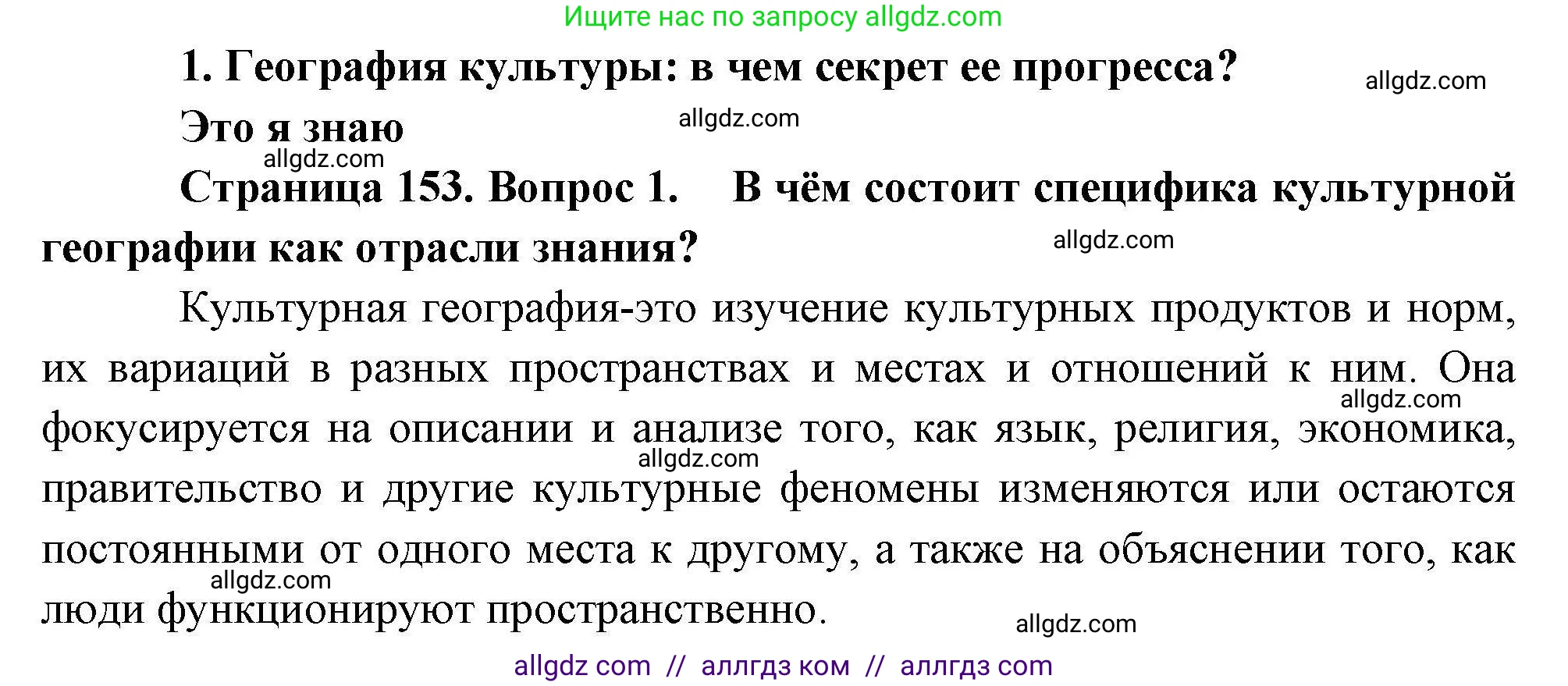 Ищите нас по запросу allgdz.com

1. География культуры: в чем секрет ее прогресса?

allgdz.com

Это я знаю

allgdz.com

allgdz.com

Страница 153. Вопрос 1. В чём состоит специфика культурной географии как отрасли знания?

allgdz.com

Культурная география-это изучение культурных продуктов и норм, их вариаций в разных пространствах и местах и отношений к ним. Она фокусируется на описании и анализе того, как язык, религия, экономика, правительство и другие культурные феномены изменяются или остаются постоянными от одного места к другому, а также на объяснении того, как люди функционируют пространственно.

allgdz.com

allgdz.com

allgdz.com

allgdz.com

allgdz com // аллгдз ком // аллгдз com